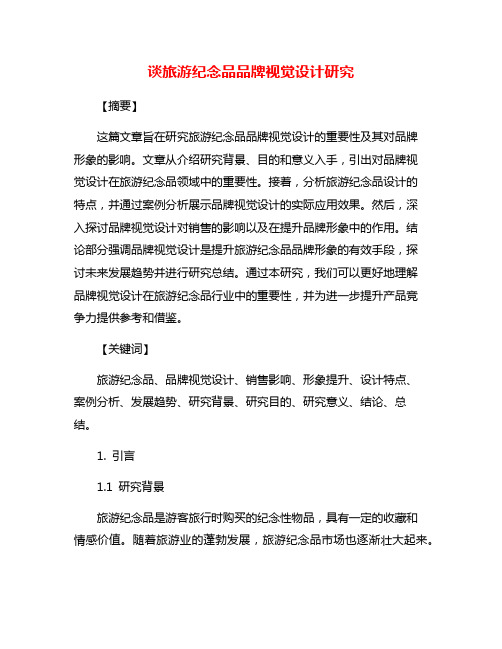 谈旅游纪念品品牌视觉设计研究

【摘要】

这篇文章旨在研究旅游纪念品品牌视觉设计的重要性及其对品牌形象的影响。文章从介绍研究背景、目的和意义入手，引出对品牌视觉设计在旅游纪念品领域中的重要性。接着，分析旅游纪念品设计的特点，并通过案例分析展示品牌视觉设计的实际应用效果。然后，深入探讨品牌视觉设计对销售的影响以及在提升品牌形象中的作用。结论部分强调品牌视觉设计是提升旅游纪念品品牌形象的有效手段，探讨未来发展趋势并进行研究总结。通过本研究，我们可以更好地理解品牌视觉设计在旅游纪念品行业中的重要性，并为进一步提升产品竞争力提供参考和借鉴。

【关键词】

旅游纪念品、品牌视觉设计、销售影响、形象提升、设计特点、案例分析、发展趋势、研究背景、研究目的、研究意义、结论、总结。

1. 引言

1.1 研究背景

旅游纪念品是游客旅行时购买的纪念性物品，具有一定的收藏和情感价值。随着旅游业的蓬勃发展，旅游纪念品市场也逐渐壮大起来。